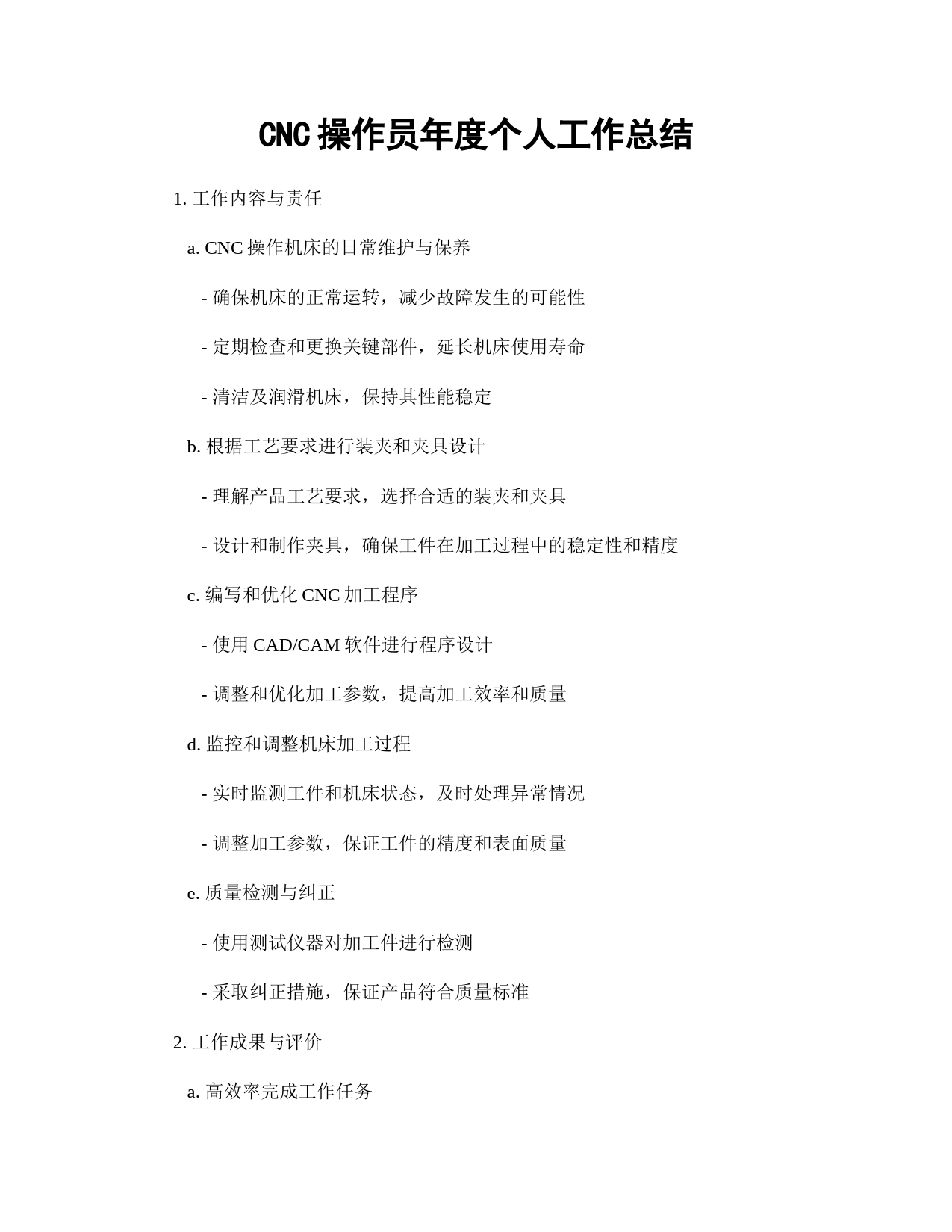 CNC 操作员年度个人工作总结

1. 工作内容与责任

a. CNC 操作机床的日常维护与保养

- 确保机床的正常运转，减少故障发生的可能性

- 定期检查和更换关键部件，延长机床使用寿命

- 清洁及润滑机床，保持其性能稳定

b. 根据工艺要求进行装夹和夹具设计

- 理解产品工艺要求，选择合适的装夹和夹具

- 设计和制作夹具，确保工件在加工过程中的稳定性和精度

c. 编写和优化 CNC 加工程序

- 使用 CAD/CAM 软件进行程序设计

- 调整和优化加工参数，提高加工效率和质量

d. 监控和调整机床加工过程

- 实时监测工件和机床状态，及时处理异常情况

- 调整加工参数，保证工件的精度和表面质量

e. 质量检测与纠正

- 使用测试仪器对加工件进行检测

- 采取纠正措施，保证产品符合质量标准

2. 工作成果与评价

a. 高效率完成工作任务